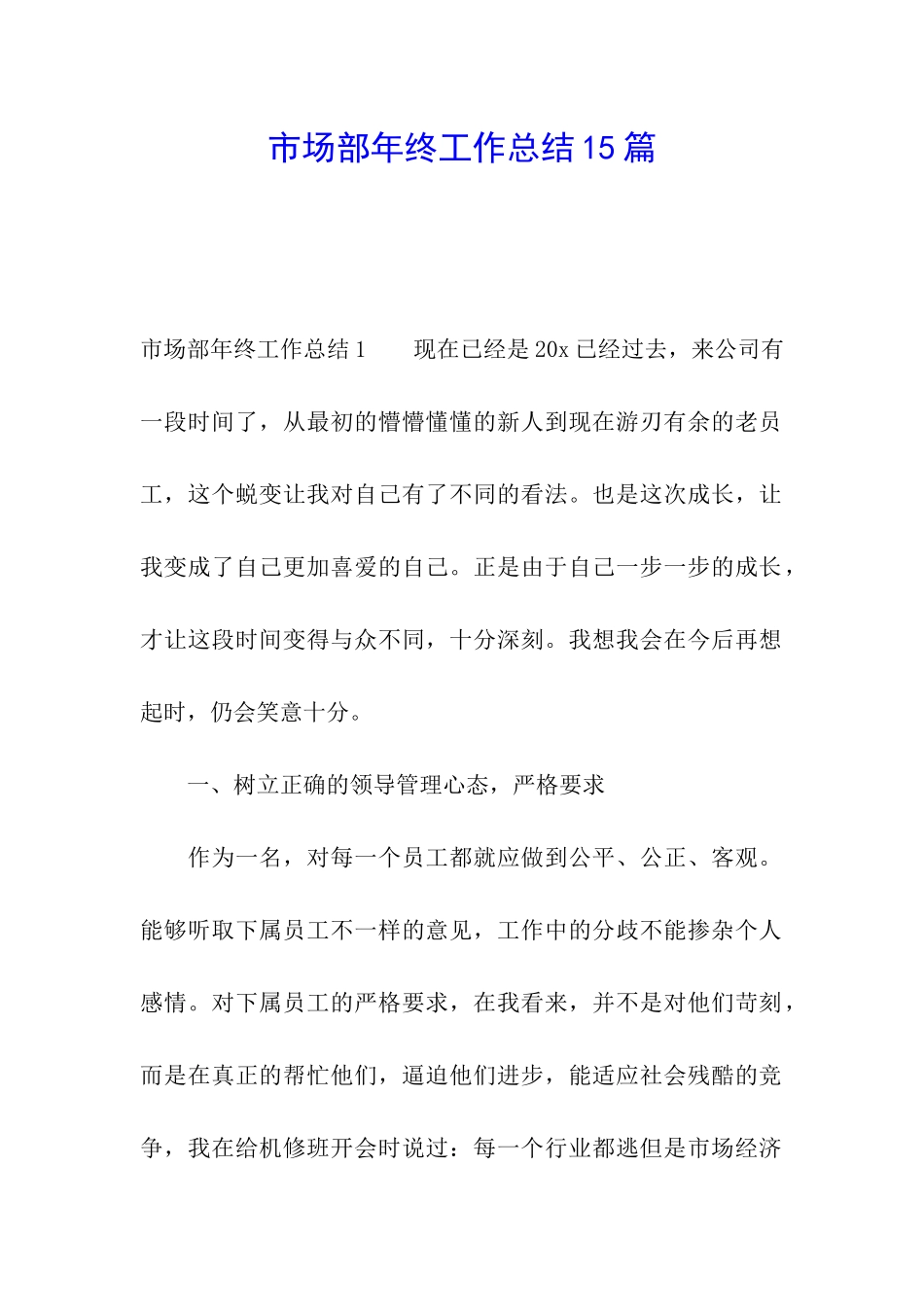 市场部年终工作总结15篇

市场部年终工作总结1　　现在已经是20x已经过去，来公司有一段时间了，从最初的懵懵懂懂的新人到现在游刃有余的老员工，这个蜕变让我对自己有了不同的看法。也是这次成长，让我变成了自己更加喜爱的自己。正是由于自己一步一步的成长，才让这段时间变得与众不同，十分深刻。我想我会在今后再想起时，仍会笑意十分。

一、树立正确的领导管理心态，严格要求

作为一名，对每一个员工都就应做到公平、公正、客观。能够听取下属员工不一样的意见，工作中的分歧不能掺杂个人感情。对下属员工的严格要求，在我看来，并不是对他们苛刻，而是在真正的帮忙他们，逼迫他们进步，能适应社会残酷的竞争，我在给机修班开会时说过：每一个行业都逃但是市场经济